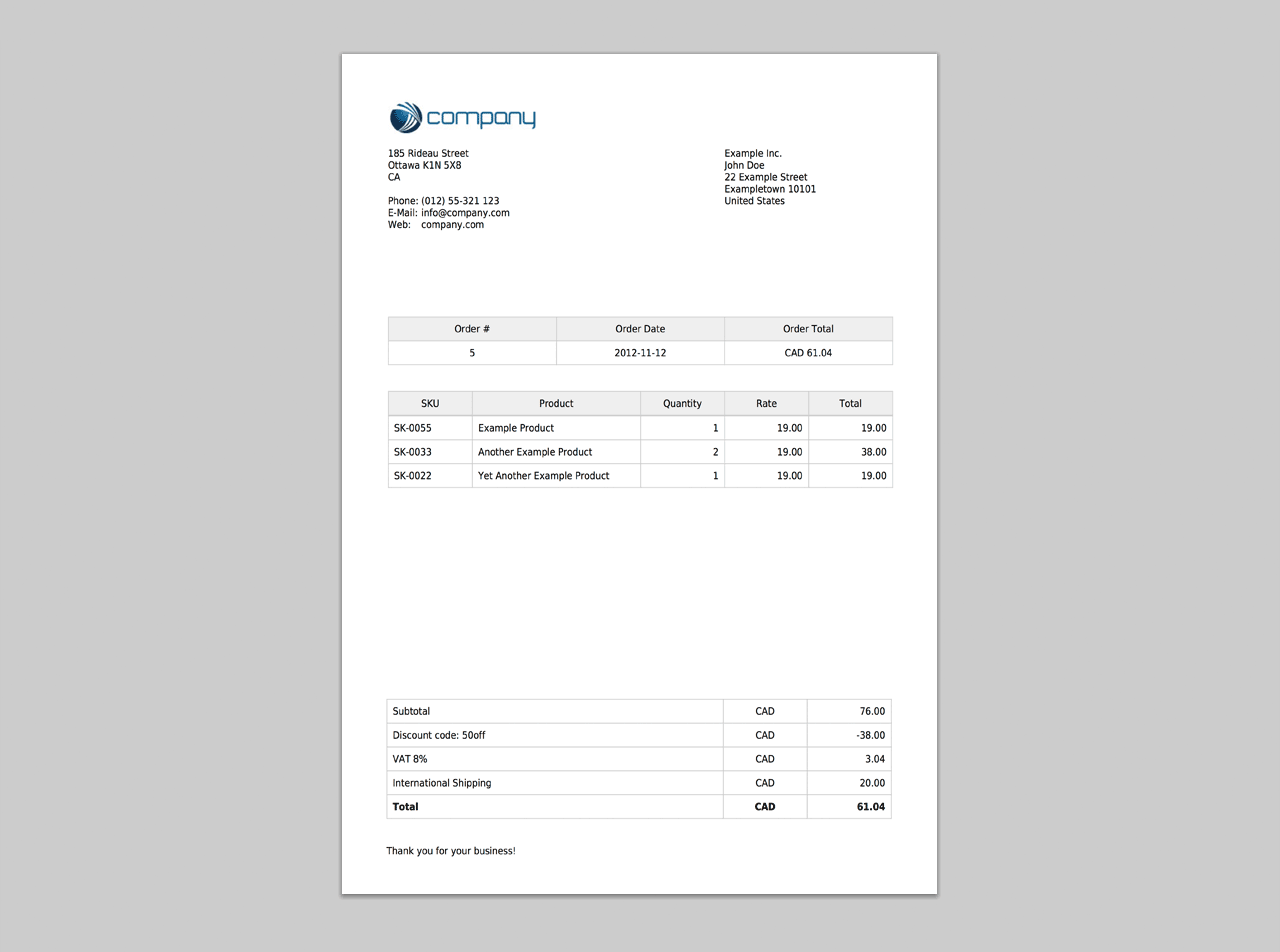 company

185 Rideau Street
Ottawa K1N 5X8
CA

Phone: (012) 55-321 123
E-Mail: info@company.com
Web: company.com

Example Inc.
John Doe
22 Example Street
Exampletown 10101
United States

| Order # | Order Date | Order Total |
|---|---|---|
| 5 | 2012-11-12 | CAD 61.04 |

| SKU | Product | Quantity | Rate | Total |
|---|---|---|---|---|
| SK-0055 | Example Product | 1 | 19.00 | 19.00 |
| SK-0033 | Another Example Product | 2 | 19.00 | 38.00 |
| SK-0022 | Yet Another Example Product | 1 | 19.00 | 19.00 |

| Subtotal | CAD | 76.00 |
|---|---|---|
| Discount code: 50off | CAD | -38.00 |
| VAT 8% | CAD | 3.04 |
| International Shipping | CAD | 20.00 |
| **Total** | **CAD** | **61.04** |

Thank you for your business!